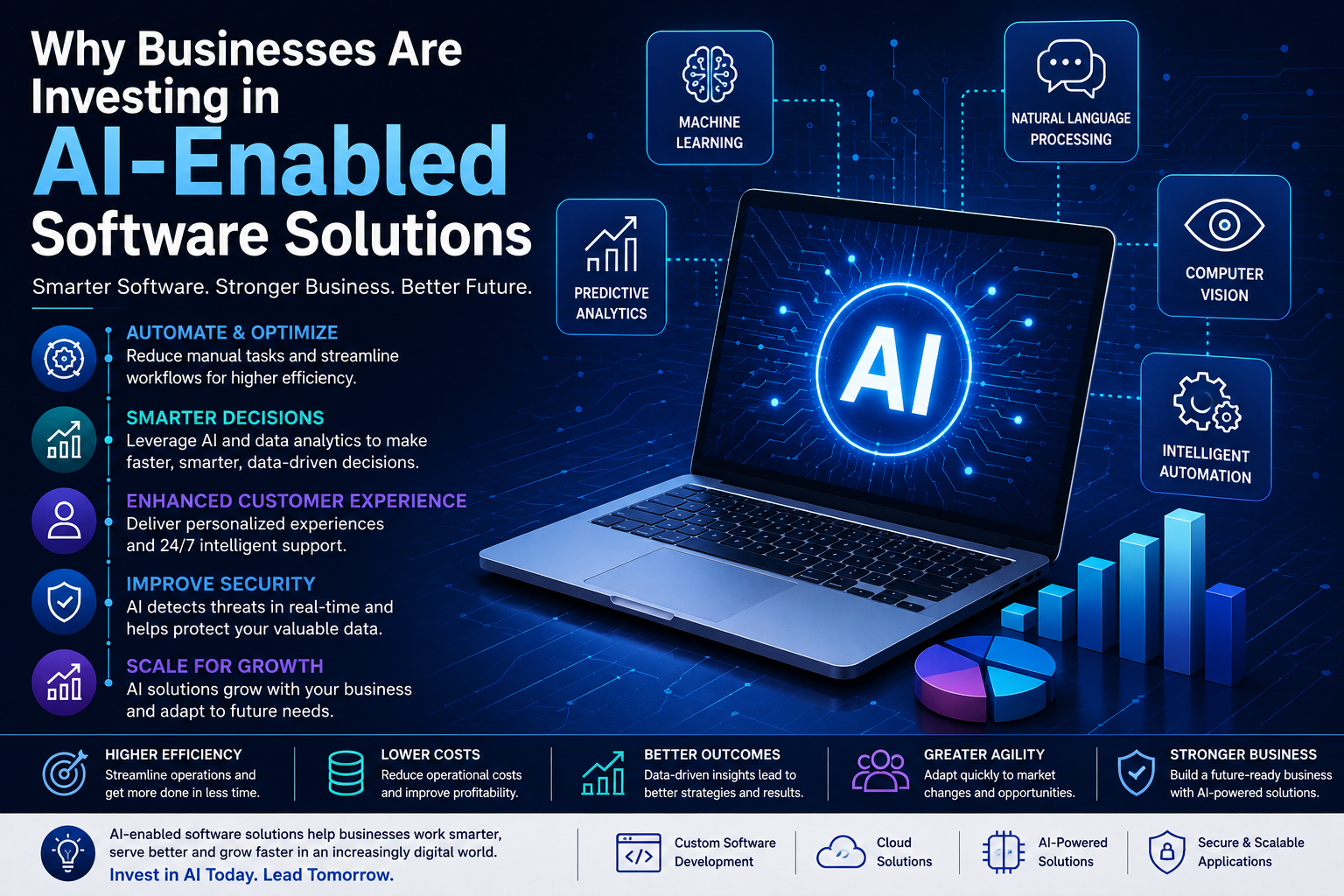 Why Businesses Are Investing in
AI-Enabled
Software Solutions

Smarter Software. Stronger Business. Better Future.

AUTOMATE & OPTIMIZE
Reduce manual tasks and streamline workflows for higher efficiency.

SMARTER DECISIONS
Leverage AI and data analytics to make faster, smarter, data-driven decisions.

ENHANCED CUSTOMER EXPERIENCE
Deliver personalized experiences and 24/7 intelligent support.

IMPROVE SECURITY
AI detects threats in real-time and helps protect your valuable data.

SCALE FOR GROWTH
AI solutions grow with your business and adapt to future needs.

MACHINE LEARNING

NATURAL LANGUAGE PROCESSING

PREDICTIVE ANALYTICS

COMPUTER VISION

INTELLIGENT AUTOMATION

AI

HIGHER EFFICIENCY
Streamline operations and get more done in less time.

LOWER COSTS
Reduce operational costs and improve profitability.

BETTER OUTCOMES
Data-driven insights lead to better strategies and results.

GREATER AGILITY
Adapt quickly to market changes and opportunities.

STRONGER BUSINESS
Build a future-ready business with AI-powered solutions.

AI-enabled software solutions help businesses work smarter, serve better and grow faster in an increasingly digital world.
Invest in AI Today. Lead Tomorrow.

Custom Software Development

Cloud Solutions

AI-Powered Solutions

Secure & Scalable Applications